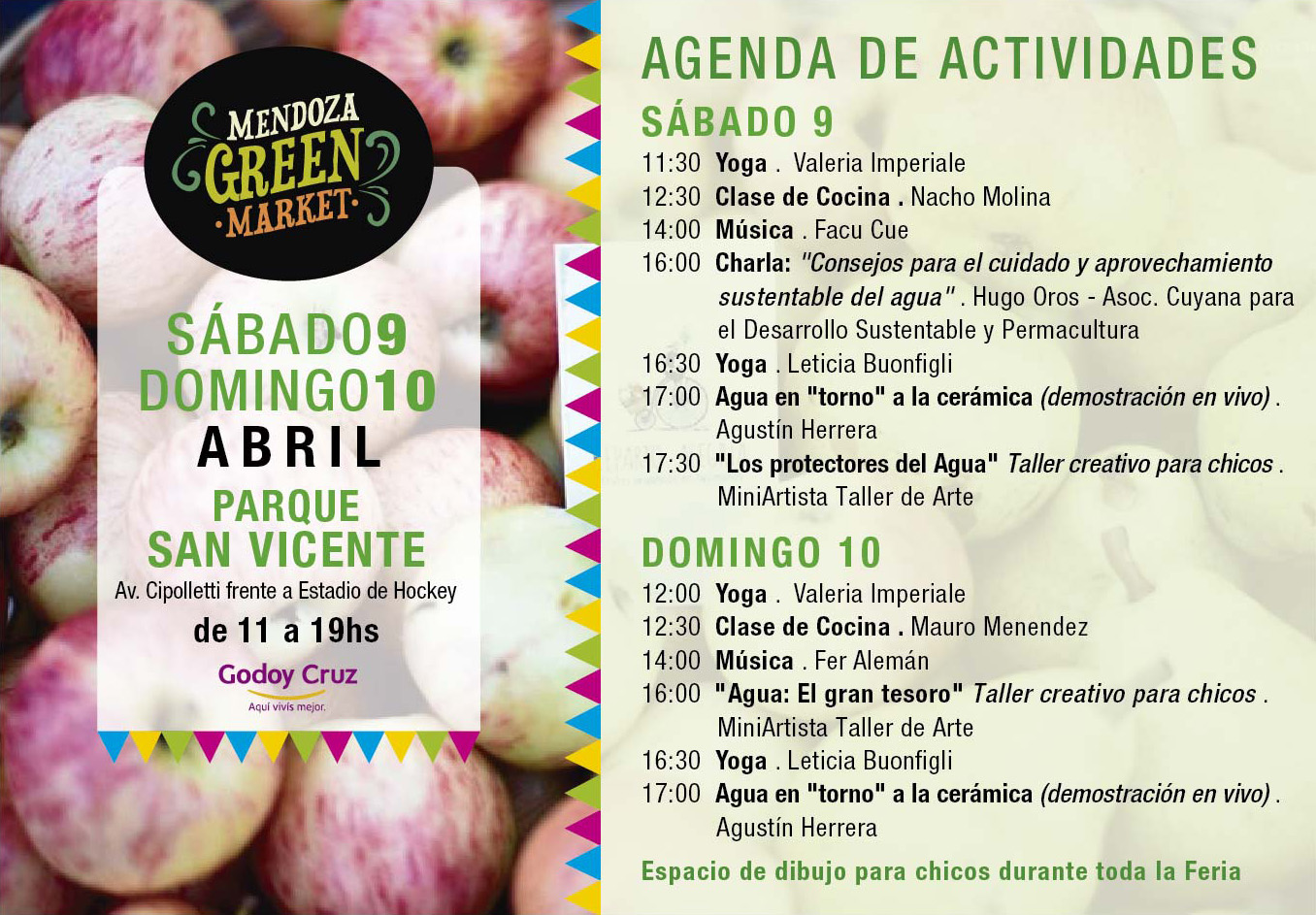 MENDOZA GREEN MARKET

SÁBADO9
DOMINGO10
ABRIL
PARQUE SAN VICENTE
Av. Cipolletti frente a Estadio de Hockey
de 11 a 19hs
Godoy Cruz
Aquí vivís mejor.

AGENDA DE ACTIVIDADES

SÁBADO 9
11:30 Yoga . Valeria Imperiale
12:30 Clase de Cocina . Nacho Molina
14:00 Música . Facu Cue
16:00 Charla: "Consejos para el cuidado y aprovechamiento sustentable del agua" . Hugo Oros - Asoc. Cuyana para el Desarrollo Sustentable y Permacultura
16:30 Yoga . Leticia Buonfigli
17:00 Agua en "torno" a la cerámica (demostración en vivo) . Agustín Herrera
17:30 "Los protectores del Agua" Taller creativo para chicos . MiniArtista Taller de Arte

DOMINGO 10
12:00 Yoga . Valeria Imperiale
12:30 Clase de Cocina . Mauro Menendez
14:00 Música . Fer Alemán
16:00 "Agua: El gran tesoro" Taller creativo para chicos . MiniArtista Taller de Arte
16:30 Yoga . Leticia Buonfigli
17:00 Agua en "torno" a la cerámica (demostración en vivo) . Agustín Herrera

Espacio de dibujo para chicos durante toda la Feria